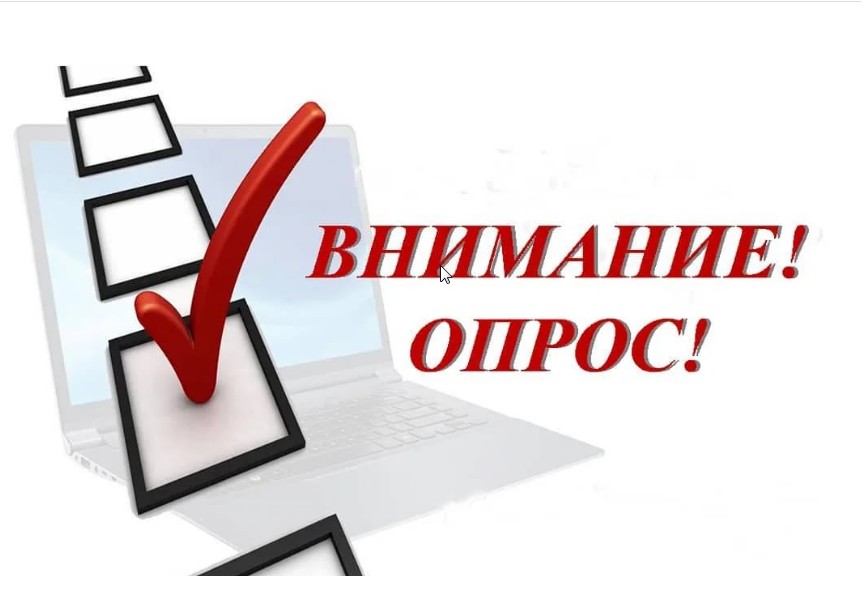 ВНИМАНИЕ!
ОПРОС!